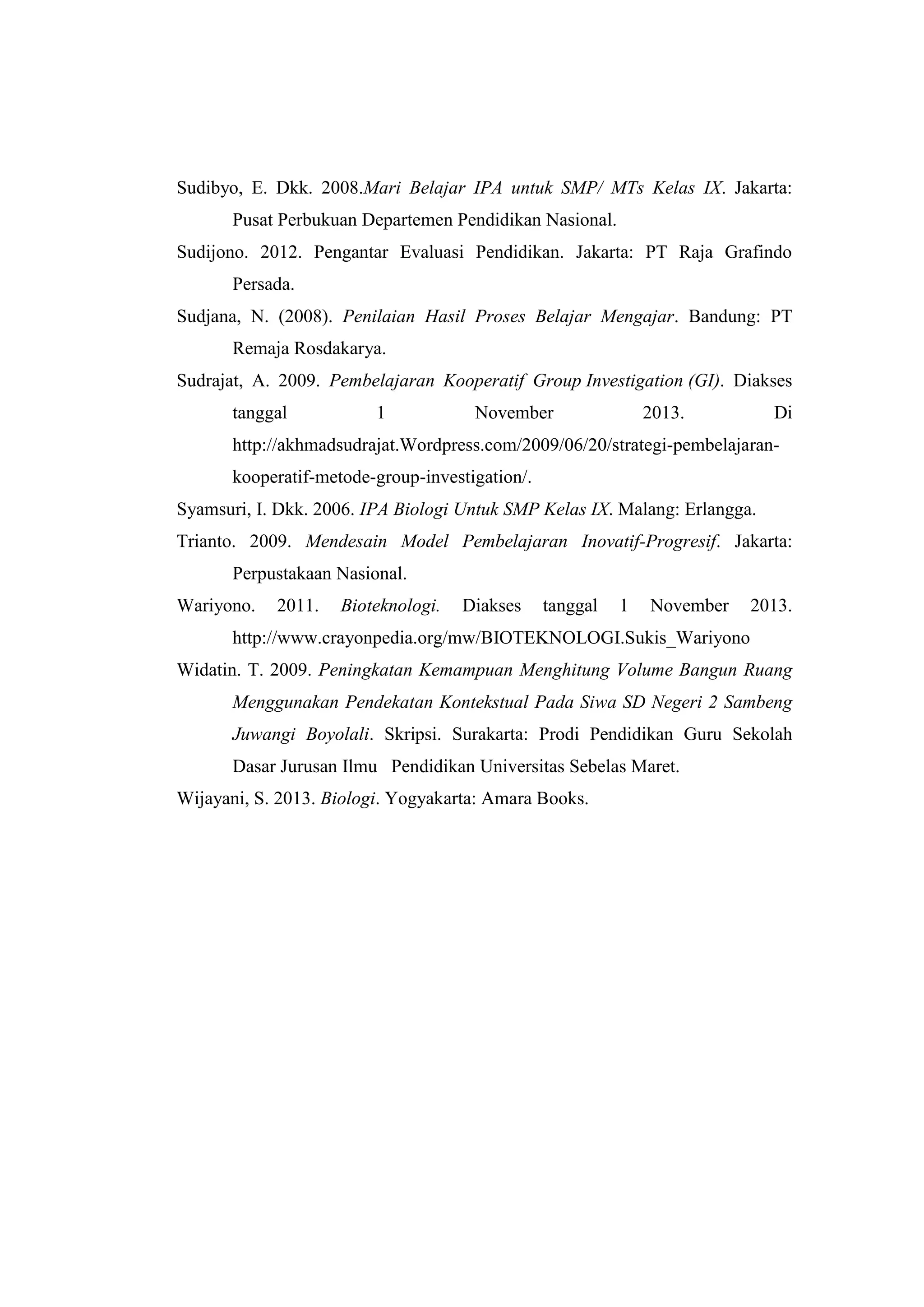 Sudibyo, E. Dkk. 2008.Mari Belajar IPA untuk SMP/ MTs Kelas IX. Jakarta: Pusat Perbukuan Departemen Pendidikan Nasional.

Sudijono. 2012. Pengantar Evaluasi Pendidikan. Jakarta: PT Raja Grafindo Persada.

Sudjana, N. (2008). Penilaian Hasil Proses Belajar Mengajar. Bandung: PT Remaja Rosdakarya.

Sudrajat, A. 2009. Pembelajaran Kooperatif Group Investigation (GI). Diakses tanggal 1 November 2013. Di http://akhmadsudrajat.Wordpress.com/2009/06/20/strategi-pembelajaran-kooperatif-metode-group-investigation/.

Syamsuri, I. Dkk. 2006. IPA Biologi Untuk SMP Kelas IX. Malang: Erlangga.

Trianto. 2009. Mendesain Model Pembelajaran Inovatif-Progresif. Jakarta: Perpustakaan Nasional.

Wariyono. 2011. Bioteknologi. Diakses tanggal 1 November 2013. http://www.crayonpedia.org/mw/BIOTEKNOLOGI.Sukis_Wariyono

Widatin. T. 2009. Peningkatan Kemampuan Menghitung Volume Bangun Ruang Menggunakan Pendekatan Kontekstual Pada Siwa SD Negeri 2 Sambeng Juwangi Boyolali. Skripsi. Surakarta: Prodi Pendidikan Guru Sekolah Dasar Jurusan Ilmu Pendidikan Universitas Sebelas Maret.

Wijayani, S. 2013. Biologi. Yogyakarta: Amara Books.